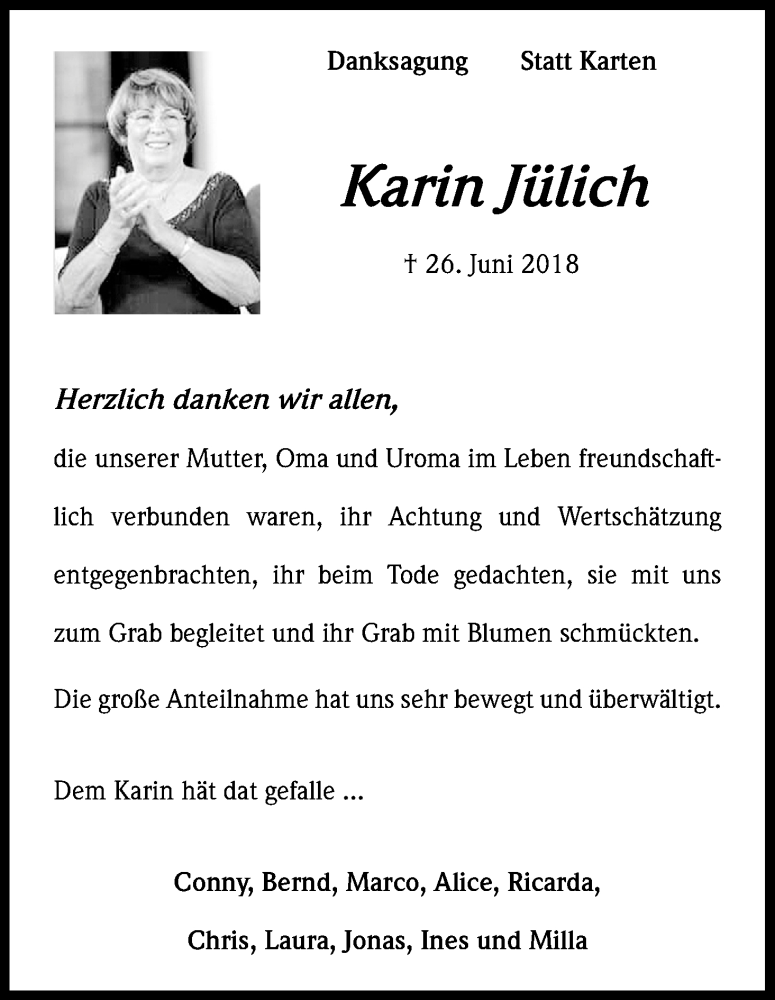 Danksagung Statt Karten

Karin Jülich

† 26. Juni 2018

Herzlich danken wir allen,

die unserer Mutter, Oma und Uroma im Leben freundschaftlich verbunden waren, ihr Achtung und Wertschätzung entgegenbrachten, ihr beim Tode gedachten, sie mit uns zum Grab begleitet und ihr Grab mit Blumen schmückten.

Die große Anteilnahme hat uns sehr bewegt und überwältigt.

Dem Karin hät dat gefalle ...

Conny, Bernd, Marco, Alice, Ricarda,

Chris, Laura, Jonas, Ines und Milla